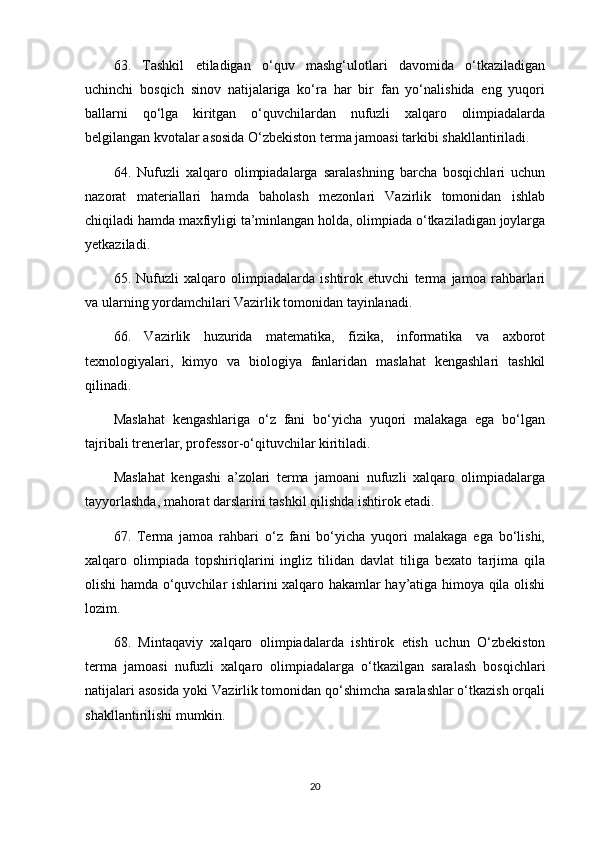 63. Tashkil etiladigan o‘quv mashg‘ulotlari davomida o‘tkaziladigan uchinchi bosqich sinov natijalariga ko‘ra har bir fan yo‘nalishida eng yuqori ballarni qo‘lga kiritgan o‘quvchilardan nufuzli xalqaro olimpiadalarda belgilangan kvotalar asosida O‘zbekiston terma jamoasi tarkibi shakllantiriladi.

64. Nufuzli xalqaro olimpiadalarga saralashning barcha bosqichlari uchun nazorat materiallari hamda baholash mezonlari Vazirlik tomonidan ishlab chiqiladi hamda maxfiyligi ta’minlangan holda, olimpiada o‘tkaziladigan joylarga yetkaziladi.

65. Nufuzli xalqaro olimpiadalarda ishtirok etuvchi terma jamoa rahbarlari va ularning yordamchilari Vazirlik tomonidan tayinlanadi.

66. Vazirlik huzurida matematika, fizika, informatika va axborot texnologiyalari, kimyo va biologiya fanlaridan maslahat kengashlari tashkil qilinadi.

Maslahat kengashlariga o‘z fani bo‘yicha yuqori malakaga ega bo‘lgan tajribali trenerlar, professor-o‘qituvchilar kiritiladi.

Maslahat kengashi a’zolari terma jamoani nufuzli xalqaro olimpiadalarga tayyorlashda, mahorat darslarini tashkil qilishda ishtirok etadi.

67. Terma jamoa rahbari o‘z fani bo‘yicha yuqori malakaga ega bo‘lishi, xalqaro olimpiada topshiriqlarini ingliz tilidan davlat tiliga bexato tarjima qila olishi hamda o‘quvchilar ishlarini xalqaro hakamlar hay’atiga himoya qila olishi lozim.

68. Mintaqaviy xalqaro olimpiadalarda ishtirok etish uchun O‘zbekiston terma jamoasi nufuzli xalqaro olimpiadalarga o‘tkazilgan saralash bosqichlari natijalari asosida yoki Vazirlik tomonidan qo‘shimcha saralashlar o‘tkazish orqali shakllantirilishi mumkin.

20